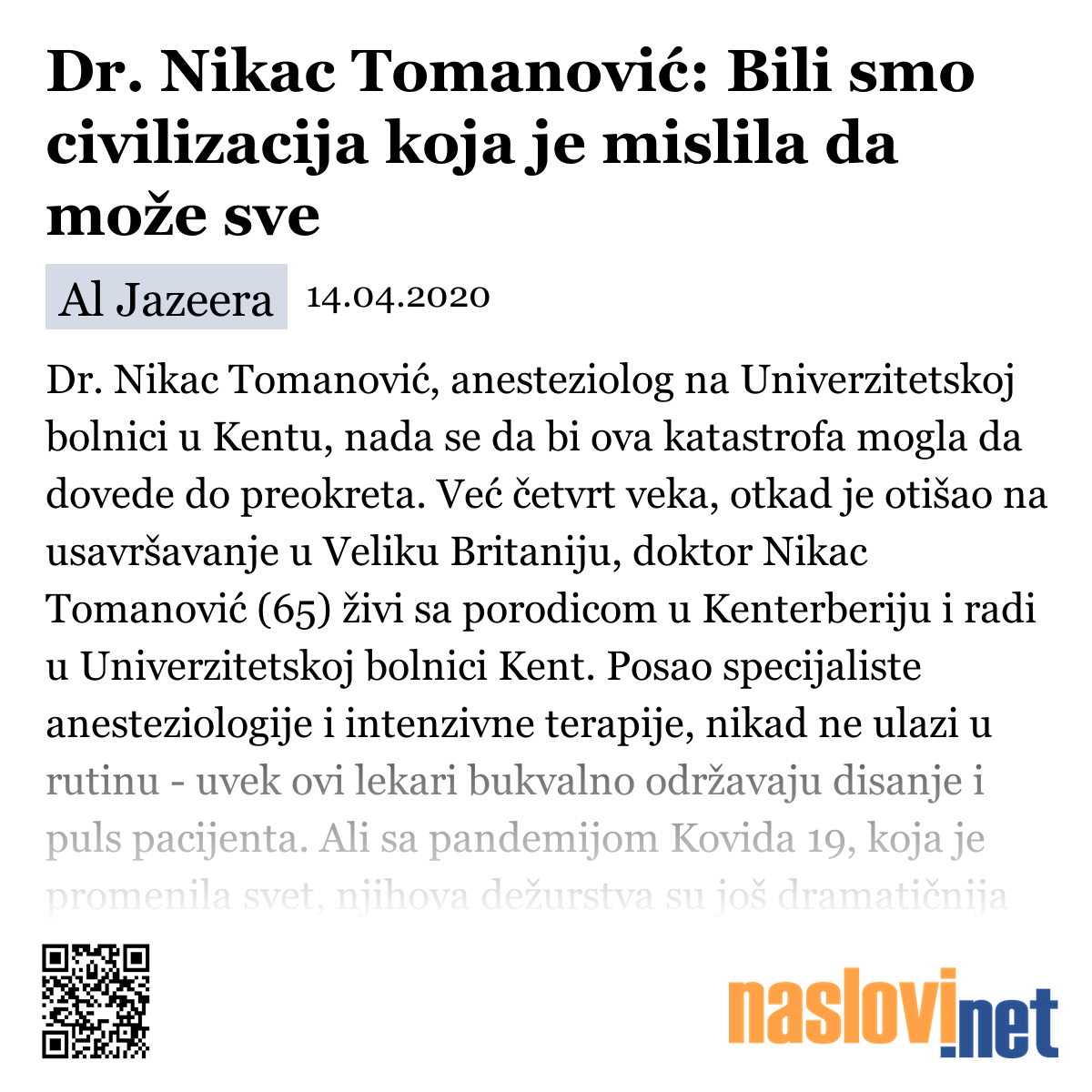 Dr. Nikac Tomanović: Bili smo civilizacija koja je mislila da može sve

Al Jazeera 14.04.2020

Dr. Nikac Tomanović, anesteziolog na Univerzitetskoj bolnici u Kentu, nada se da bi ova katastrofa mogla da dovede do preokreta. Već četvrt veka, otkad je otišao na usavršavanje u Veliku Britaniju, doktor Nikac Tomanović (65) živi sa porodicom u Kenterberiju i radi u Univerzitetskoj bolnici Kent. Posao specijaliste anesteziologije i intenzivne terapije, nikad ne ulazi u rutinu - uvek ovi lekari bukvalno održavaju disanje i puls pacijenta. Ali sa pandemijom Kovida 19, koja je promenila svet, njihova dežurstva su još dramatičnija

naslovi.net